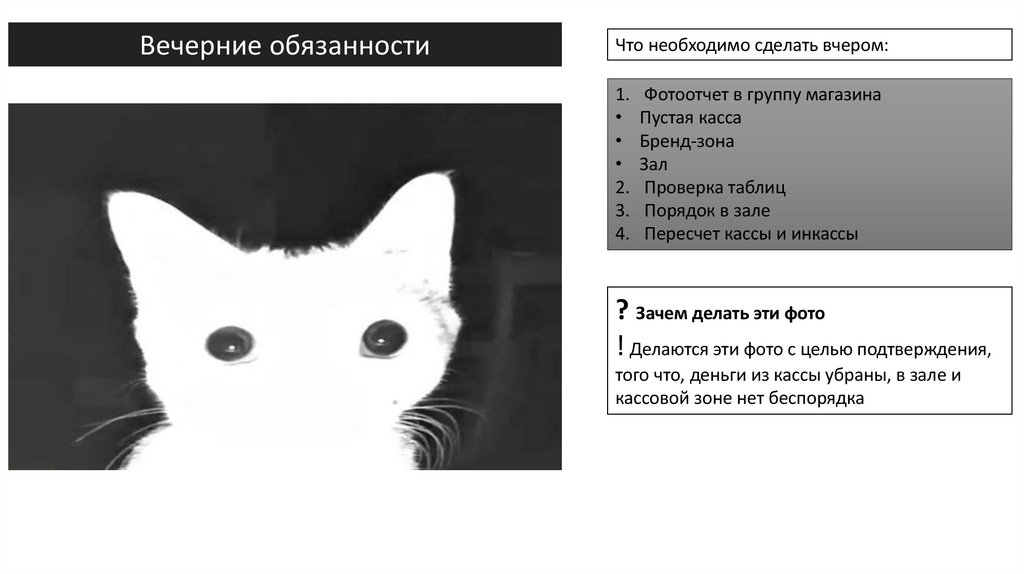 Вечерние обязанности

Что необходимо сделать вчером:

1. Фотоотчет в группу магазина
• Пустая касса
• Бренд-зона
• Зал
2. Проверка таблиц
3. Порядок в зале
4. Пересчет кассы и инкассы

? Зачем делать эти фото

! Делаются эти фото с целью подтверждения, того что, деньги из кассы убраны, в зале и кассовой зоне нет беспорядка